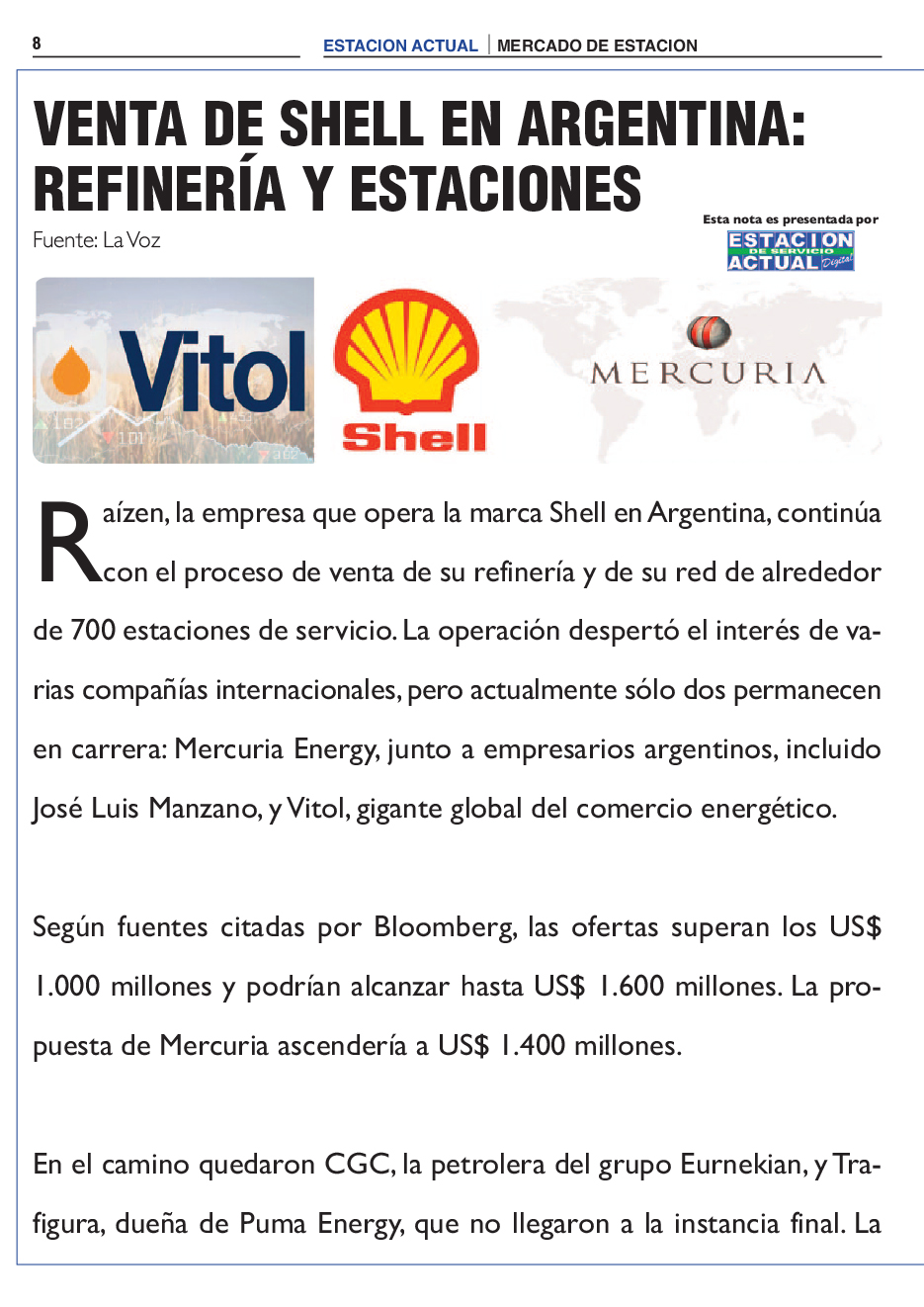 8

ESTACION ACTUAL | MERCADO DE ESTACION

VENTA DE SHELL EN ARGENTINA: REFINERÍA Y ESTACIONES

Fuente: La Voz

Esta nota es presentada por
ESTACION DE SERVICIO ACTUAL Digital

Vitol

Shell

MERCURIA

Raízen, la empresa que opera la marca Shell en Argentina, continúa con el proceso de venta de su refinería y de su red de alrededor de 700 estaciones de servicio. La operación despertó el interés de varias compañías internacionales, pero actualmente sólo dos permanecen en carrera: Mercuria Energy, junto a empresarios argentinos, incluido José Luis Manzano, y Vitol, gigante global del comercio energético.

Según fuentes citadas por Bloomberg, las ofertas superan los US$ 1.000 millones y podrían alcanzar hasta US$ 1.600 millones. La propuesta de Mercuria ascendería a US$ 1.400 millones.

En el camino quedaron CGC, la petrolera del grupo Eurnekian, y Trafigura, dueña de Puma Energy, que no llegaron a la instancia final. La